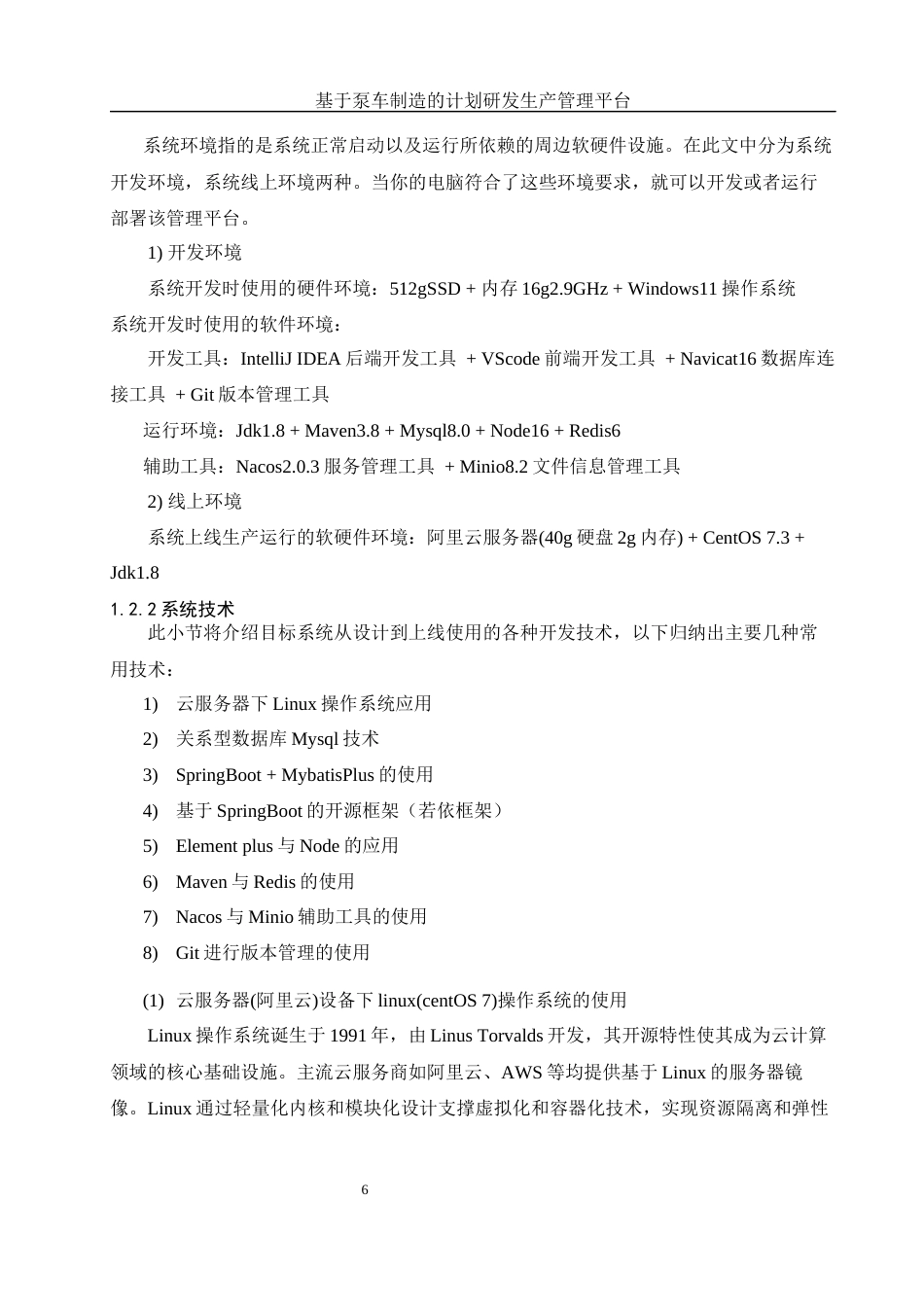 基于泵车制造的计划研发生产管理平台

系统环境指的是系统正常启动以及运行所依赖的周边软硬件设施。在此文中分为系统开发环境，系统线上环境两种。当你的电脑符合了这些环境要求，就可以开发或者运行部署该管理平台。

1) 开发环境

系统开发时使用的硬件环境：512gSSD + 内存 16g2.9GHz + Windows11 操作系统

系统开发时使用的软件环境：

开发工具：IntelliJ IDEA 后端开发工具 + VScode 前端开发工具 + Navicat16 数据库连接工具 + Git 版本管理工具

运行环境：Jdk1.8 + Maven3.8 + Mysql8.0 + Node16 + Redis6

辅助工具：Nacos2.0.3 服务管理工具 + Minio8.2 文件信息管理工具

2) 线上环境

系统上线生产运行的软硬件环境：阿里云服务器(40g 硬盘 2g 内存) + CentOS 7.3 + Jdk1.8

1.2.2 系统技术

此小节将介绍目标系统从设计到上线使用的各种开发技术，以下归纳出主要几种常用技术：

1) 云服务器下 Linux 操作系统应用

2) 关系型数据库 Mysql 技术

3) SpringBoot + MybatisPlus 的使用

4) 基于 SpringBoot 的开源框架（若依框架）

5) Element plus 与 Node 的应用

6) Maven 与 Redis 的使用

7) Nacos 与 Minio 辅助工具的使用

8) Git 进行版本管理的使用

(1) 云服务器(阿里云)设备下 linux(centOS 7)操作系统的使用

Linux 操作系统诞生于 1991 年，由 Linus Torvalds 开发，其开源特性使其成为云计算领域的核心基础设施。主流云服务商如阿里云、AWS 等均提供基于 Linux 的服务器镜像。Linux 通过轻量化内核和模块化设计支撑虚拟化和容器化技术，实现资源隔离和弹性

6